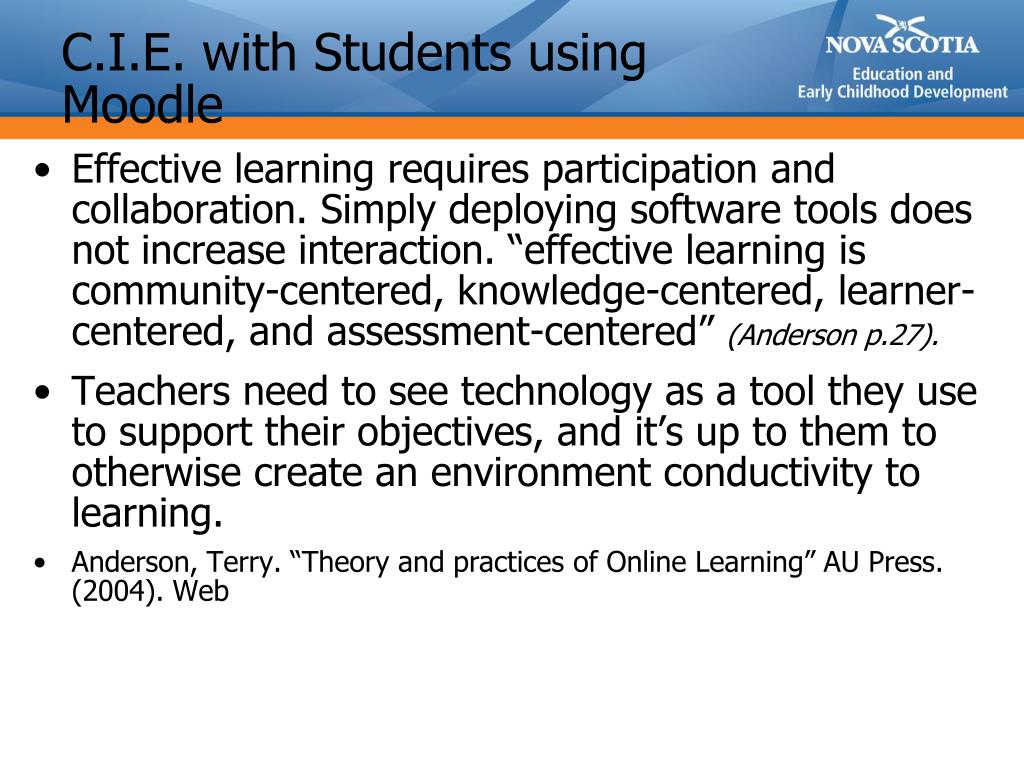 C.I.E. with Students using Moodle

NOVA SCOTIA
Education and Early Childhood Development

• Effective learning requires participation and collaboration. Simply deploying software tools does not increase interaction. “effective learning is community-centered, knowledge-centered, learner-centered, and assessment-centered” (Anderson p.27).

• Teachers need to see technology as a tool they use to support their objectives, and it’s up to them to otherwise create an environment conductivity to learning.

• Anderson, Terry. “Theory and practices of Online Learning” AU Press. (2004). Web